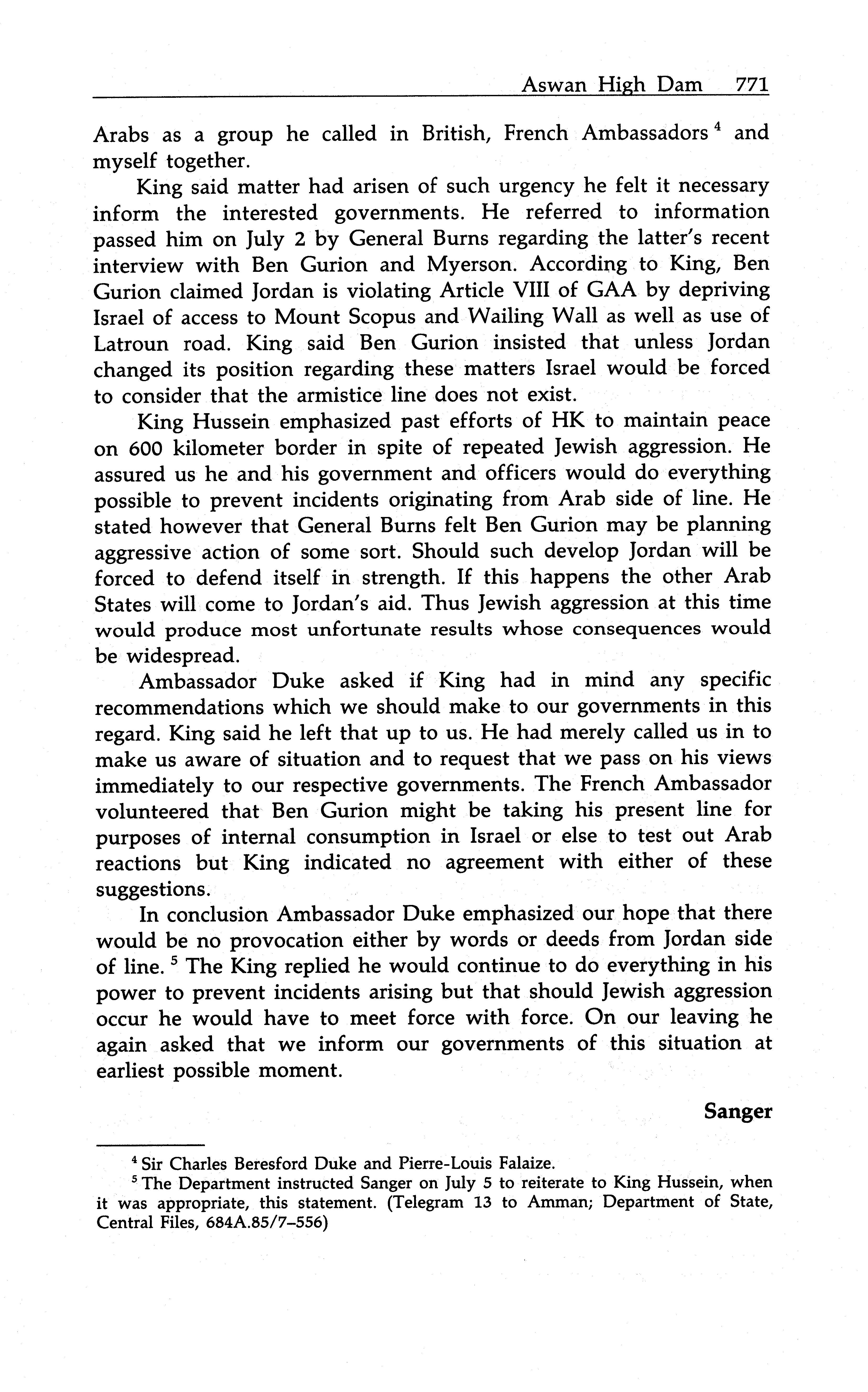 Aswan High Dam 771

Arabs as a group he called in British, French Ambassadors $^4$ and myself together.

King said matter had arisen of such urgency he felt it necessary inform the interested governments. He referred to information passed him on July 2 by General Burns regarding the latter's recent interview with Ben Gurion and Myerson. According to King, Ben Gurion claimed Jordan is violating Article VIII of GAA by depriving Israel of access to Mount Scopus and Wailing Wall as well as use of Latroun road. King said Ben Gurion insisted that unless Jordan changed its position regarding these matters Israel would be forced to consider that the armistice line does not exist.

King Hussein emphasized past efforts of HK to maintain peace on 600 kilometer border in spite of repeated Jewish aggression. He assured us he and his government and officers would do everything possible to prevent incidents originating from Arab side of line. He stated however that General Burns felt Ben Gurion may be planning aggressive action of some sort. Should such develop Jordan will be forced to defend itself in strength. If this happens the other Arab States will come to Jordan's aid. Thus Jewish aggression at this time would produce most unfortunate results whose consequences would be widespread.

Ambassador Duke asked if King had in mind any specific recommendations which we should make to our governments in this regard. King said he left that up to us. He had merely called us in to make us aware of situation and to request that we pass on his views immediately to our respective governments. The French Ambassador volunteered that Ben Gurion might be taking his present line for purposes of internal consumption in Israel or else to test out Arab reactions but King indicated no agreement with either of these suggestions.

In conclusion Ambassador Duke emphasized our hope that there would be no provocation either by words or deeds from Jordan side of line. $^5$ The King replied he would continue to do everything in his power to prevent incidents arising but that should Jewish aggression occur he would have to meet force with force. On our leaving he again asked that we inform our governments of this situation at earliest possible moment.

Sanger

$^4$ Sir Charles Beresford Duke and Pierre-Louis Falaize.

$^5$ The Department instructed Sanger on July 5 to reiterate to King Hussein, when it was appropriate, this statement. (Telegram 13 to Amman; Department of State, Central Files, 684A.85/7–556)